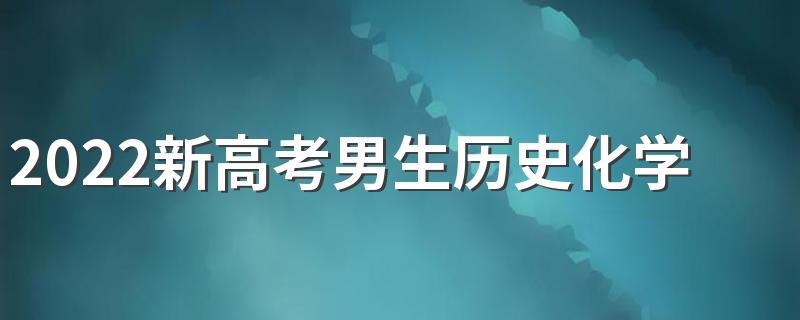 2022新高考男生历史化学